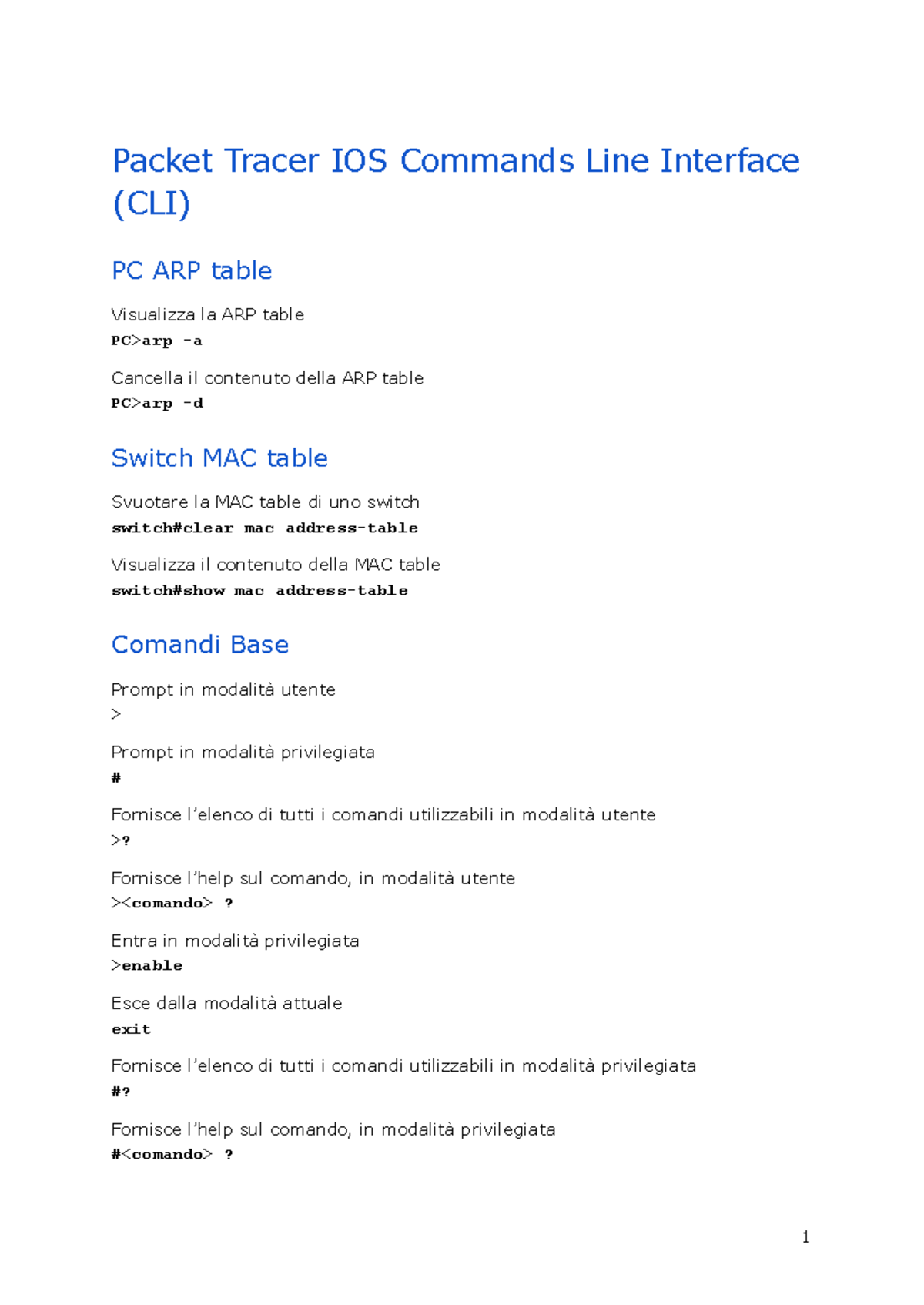 Packet Tracer IOS Commands Line Interface (CLI)

PC ARP table

Visualizza la ARP table
PC>arp -a

Cancella il contenuto della ARP table
PC>arp -d

Switch MAC table

Svuotare la MAC table di uno switch
switch#clear mac address-table

Visualizza il contenuto della MAC table
switch#show mac address-table

Comandi Base

Prompt in modalità utente
>

Prompt in modalità privilegiata
#

Fornisce l'elenco di tutti i comandi utilizzabili in modalità utente
>?

Fornisce l'help sul comando, in modalità utente
><comando> ?

Entra in modalità privilegiata
>enable

Esce dalla modalità attuale
exit

Fornisce l'elenco di tutti i comandi utilizzabili in modalità privilegiata
#?

Fornisce l'help sul comando, in modalità privilegiata
#<comando> ?

1